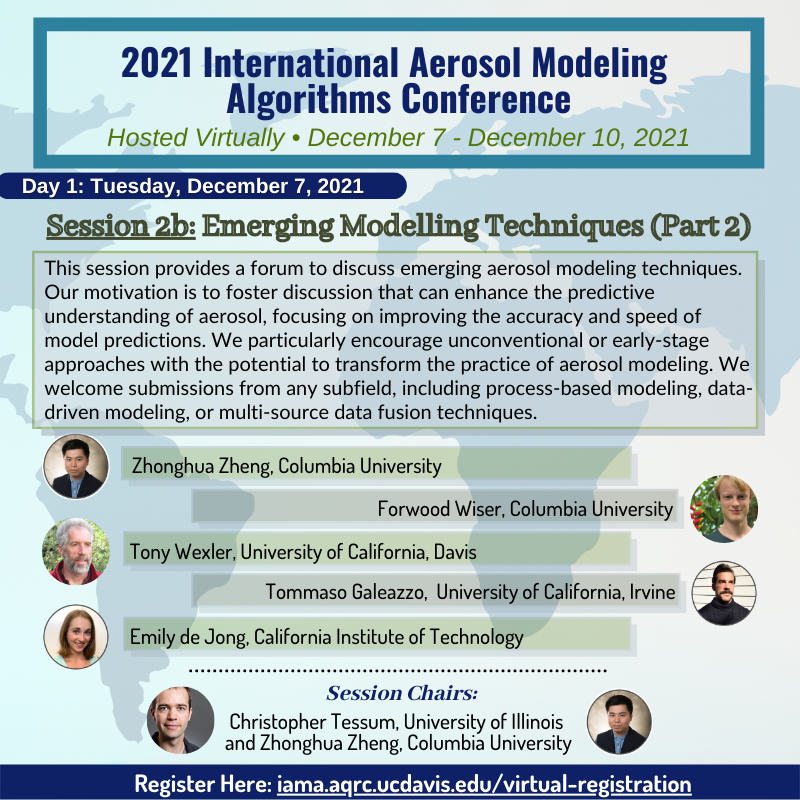 2021 International Aerosol Modeling Algorithms Conference

Hosted Virtually • December 7 - December 10, 2021

Day 1: Tuesday, December 7, 2021

Session 2b: Emerging Modelling Techniques (Part 2)

This session provides a forum to discuss emerging aerosol modeling techniques. Our motivation is to foster discussion that can enhance the predictive understanding of aerosol, focusing on improving the accuracy and speed of model predictions. We particularly encourage unconventional or early-stage approaches with the potential to transform the practice of aerosol modeling. We welcome submissions from any subfield, including process-based modeling, data-driven modeling, or multi-source data fusion techniques.

Zhonghua Zheng, Columbia University

Forwood Wiser, Columbia University

Tony Wexler, University of California, Davis

Tommaso Galeazzo, University of California, Irvine

Emily de Jong, California Institute of Technology

Session Chairs:

Christopher Tessum, University of Illinois and Zhonghua Zheng, Columbia University

Register Here: iama.aqrc.ucdavis.edu/virtual-registration